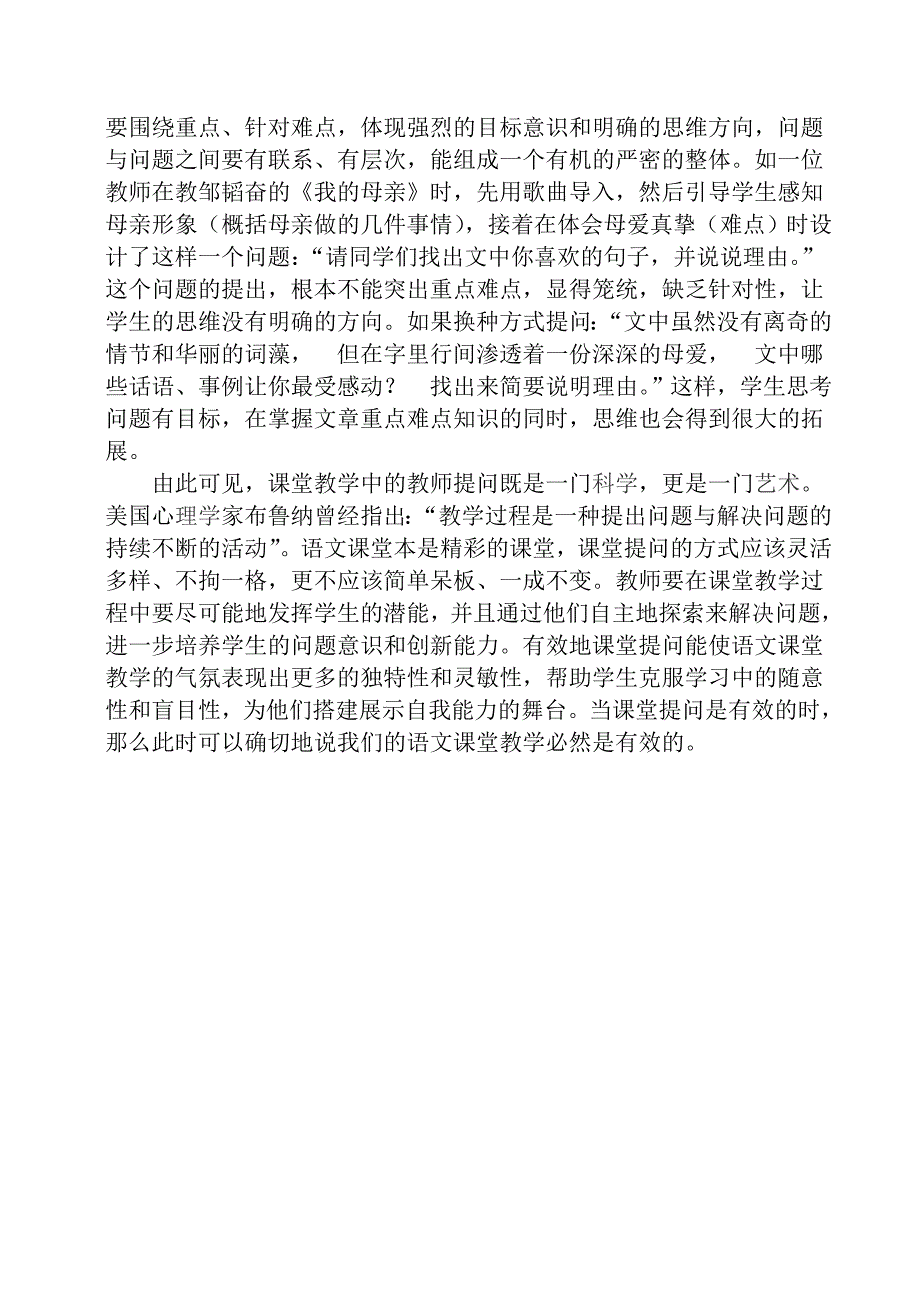 要围绕重点、针对难点，体现强烈的目标意识和明确的思维方向，问题与问题之间要有联系、有层次，能组成一个有机的严密的整体。如一位教师在教邹韬奋的《我的母亲》时，先用歌曲导入，然后引导学生感知母亲形象（概括母亲做的几件事情），接着在体会母爱真挚（难点）时设计了这样一个问题：“请同学们找出文中你喜欢的句子，并说说理由。”这个问题的提出，根本不能突出重点难点，显得笼统，缺乏针对性，让学生的思维没有明确的方向。如果换种方式提问：“文中虽然没有离奇的情节和华丽的词藻， 但在字里行间渗透着一份深深的母爱， 文中哪些话语、事例让你最受感动？ 找出来简要说明理由。”这样，学生思考问题有目标，在掌握文章重点难点知识的同时，思维也会得到很大的拓展。

由此可见，课堂教学中的教师提问既是一门科学，更是一门艺术。美国心理学家布鲁纳曾经指出：“教学过程是一种提出问题与解决问题的持续不断的活动”。语文课堂本是精彩的课堂，课堂提问的方式应该灵活多样、不拘一格，更不应该简单呆板、一成不变。教师要在课堂教学过程中要尽可能地发挥学生的潜能，并且通过他们自主地探索来解决问题，进一步培养学生的问题意识和创新能力。有效地课堂提问能使语文课堂教学的气氛表现出更多的独特性和灵敏性，帮助学生克服学习中的随意性和盲目性，为他们搭建展示自我能力的舞台。当课堂提问是有效的时，那么此时可以确切地说我们的语文课堂教学必然是有效的。